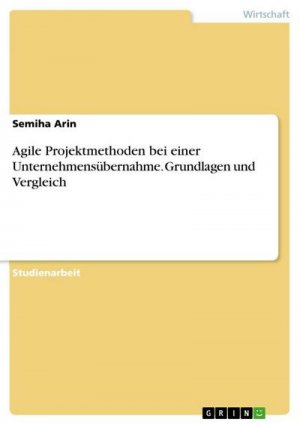 Wirtschaft

Semiha Arin

Agile Projektmethoden bei einer Unternehmensübernahme. Grundlagen und Vergleich

Studienarbeit

GRIN